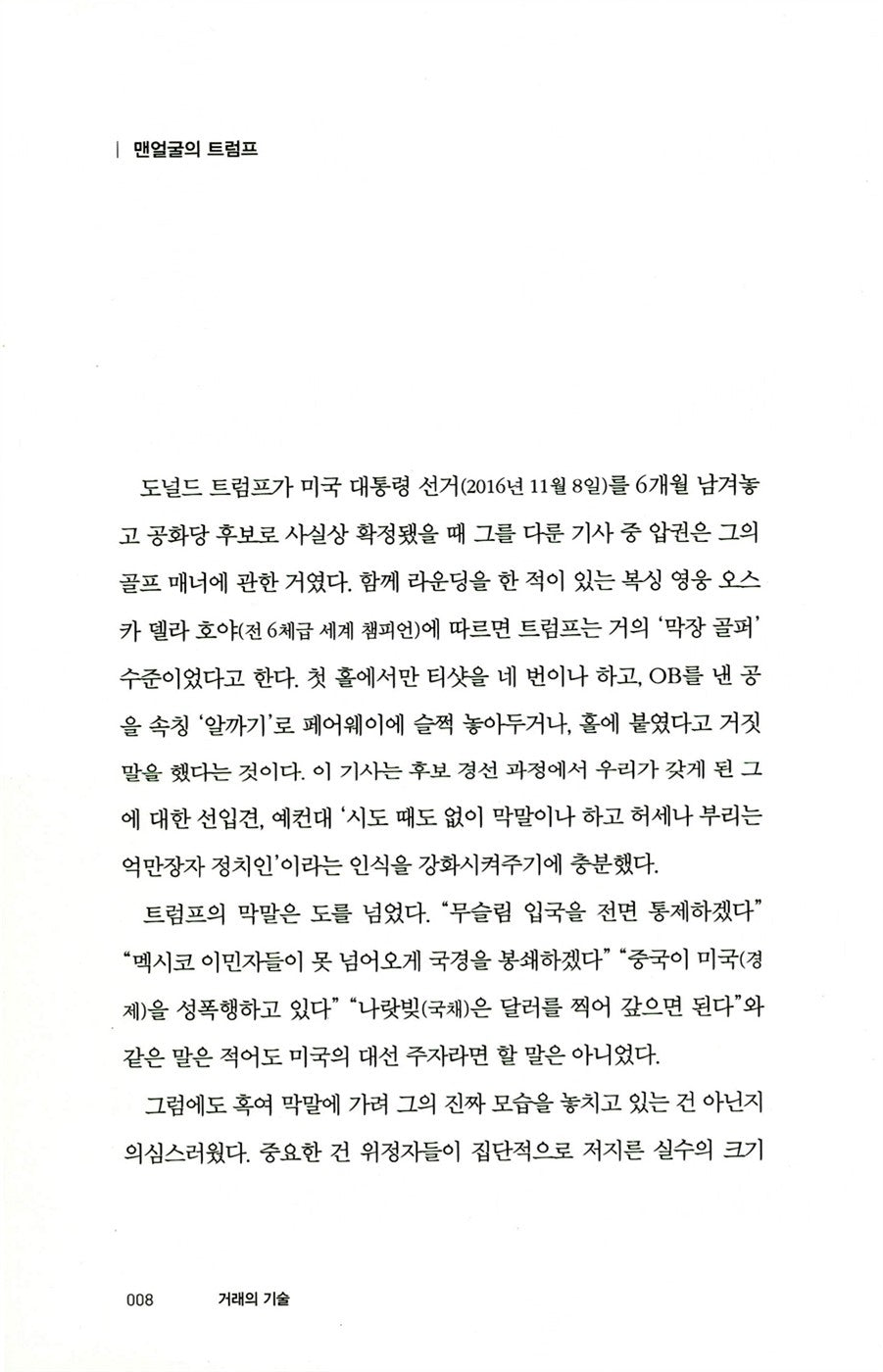 | 맨얼굴의 트럼프

도널드 트럼프가 미국 대통령 선거(2016년 11월 8일)를 6개월 남겨놓고 공화당 후보로 사실상 확정됐을 때 그를 다룬 기사 중 압권은 그의 골프 매너에 관한 거였다. 함께 라운딩을 한 적이 있는 복싱 영웅 오스카 델라 호야(전 6체급 세계 챔피언)에 따르면 트럼프는 거의 '막장 골퍼' 수준이었다고 한다. 첫 홀에서만 티샷을 네 번이나 하고, OB를 낸 공을 속칭 '알까기'로 페어웨이에 슬쩍 놓아두거나, 홀에 붙였다고 거짓말을 했다는 것이다. 이 기사는 후보 경선 과정에서 우리가 갖게 된 그에 대한 선입견, 예컨대 '시도 때도 없이 막말이나 하고 허세나 부리는 억만장자 정치인'이라는 인식을 강화시켜주기에 충분했다.

트럼프의 막말은 도를 넘었다. "무슬림 입국을 전면 통제하겠다" "멕시코 이민자들이 못 넘어오게 국경을 봉쇄하겠다" "중국이 미국(경제)을 성폭행하고 있다" "나랏빚(국채)은 달러를 찍어 갚으면 된다"와 같은 말은 적어도 미국의 대선 주자라면 할 말은 아니었다.

그럼에도 혹여 막말에 가려 그의 진짜 모습을 놓치고 있는 건 아닌지 의심스러웠다. 중요한 건 위정자들이 집단적으로 저지른 실수의 크기

008 거래의 기술